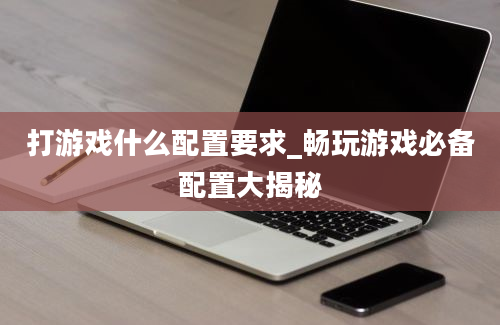 打游戏什么配置要求_畅玩游戏必备配置大揭秘